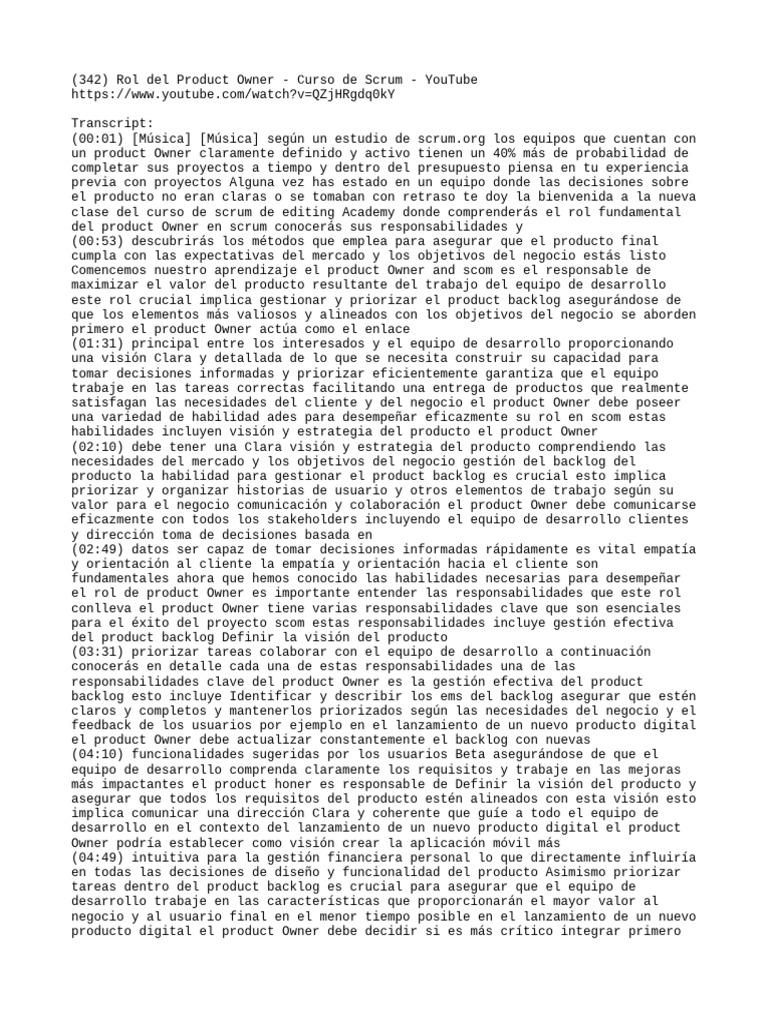 (342) Rol del Product Owner - Curso de Scrum - YouTube
https://www.youtube.com/watch?v=QZjHRgdq0kY

Transcript:
(00:01) [Música] [Música] según un estudio de scrum.org los equipos que cuentan con un product Owner claramente definido y activo tienen un 40% más de probabilidad de completar sus proyectos a tiempo y dentro del presupuesto piensa en tu experiencia previa con proyectos Alguna vez has estado en un equipo donde las decisiones sobre el producto no eran claras o se tomaban con retraso te doy la bienvenida a la nueva clase del curso de scrum de editing Academy donde comprenderás el rol fundamental del product Owner en scrum conocerás sus responsabilidades y
(00:53) descubrirás los métodos que emplea para asegurar que el producto final cumpla con las expectativas del mercado y los objetivos del negocio estás listo Comencemos nuestro aprendizaje el product Owner and scom es el responsable de maximizar el valor del producto resultante del trabajo del equipo de desarrollo este rol crucial implica gestionar y priorizar el product backlog asegurándose de que los elementos más valiosos y alineados con los objetivos del negocio se aborden primero el product Owner actúa como el enlace
(01:31) principal entre los interesados y el equipo de desarrollo proporcionando una visión Clara y detallada de lo que se necesita construir su capacidad para tomar decisiones informadas y priorizar eficientemente garantiza que el equipo trabaje en las tareas correctas facilitando una entrega de productos que realmente satisfagan las necesidades del cliente y del negocio el product Owner debe poseer una variedad de habilidad ades para desempeñar eficazmente su rol en scom estas habilidades incluyen visión y estrategia del producto el product Owner
(02:10) debe tener una Clara visión y estrategia del producto comprendiendo las necesidades del mercado y los objetivos del negocio gestión del backlog del producto la habilidad para gestionar el product backlog es crucial esto implica priorizar y organizar historias de usuario y otros elementos de trabajo según su valor para el negocio comunicación y colaboración el product Owner debe comunicarse eficazmente con todos los stakeholders incluyendo el equipo de desarrollo clientes y dirección toma de decisiones basada en
(02:49) datos ser capaz de tomar decisiones informadas rápidamente es vital empatía y orientación al cliente la empatía y orientación hacia el cliente son fundamentales ahora que hemos conocido las habilidades necesarias para desempeñar el rol de product Owner es importante entender las responsabilidades que este rol conlleva el product Owner tiene varias responsabilidades clave que son esenciales para el éxito del proyecto scom estas responsabilidades incluye gestión efectiva del product backlog Definir la visión del producto
(03:31) priorizar tareas colaborar con el equipo de desarrollo a continuación conocerás en detalle cada una de estas responsabilidades una de las responsabilidades clave del product Owner es la gestión efectiva del product backlog esto incluye Identificar y describir los ems del backlog asegurar que estén claros y completos y mantenerlos priorizados según las necesidades del negocio y el feedback de los usuarios por ejemplo en el lanzamiento de un nuevo producto digital el product Owner debe actualizar constantemente el backlog con nuevas
(04:10) funcionalidades sugeridas por los usuarios Beta asegurándose de que el equipo de desarrollo comprenda claramente los requisitos y trabaje en las mejoras más impactantes el product honer es responsable de Definir la visión del producto y asegurar que todos los requisitos del producto estén alineados con esta visión esto implica comunicar una dirección Clara y coherente que guíe a todo el equipo de desarrollo en el contexto del lanzamiento de un nuevo producto digital el product Owner podría establecer como visión crear la aplicación móvil más
(04:49) intuitiva para la gestión financiera personal lo que directamente influiría en todas las decisiones de diseño y funcionalidad del producto Asimismo priorizar tareas dentro del product backlog es crucial para asegurar que el equipo de desarrollo trabaje en las características que proporcionarán el mayor valor al negocio y al usuario final en el menor tiempo posible en el lanzamiento de un nuevo producto digital el product Owner debe decidir si es más crítico integrar primero